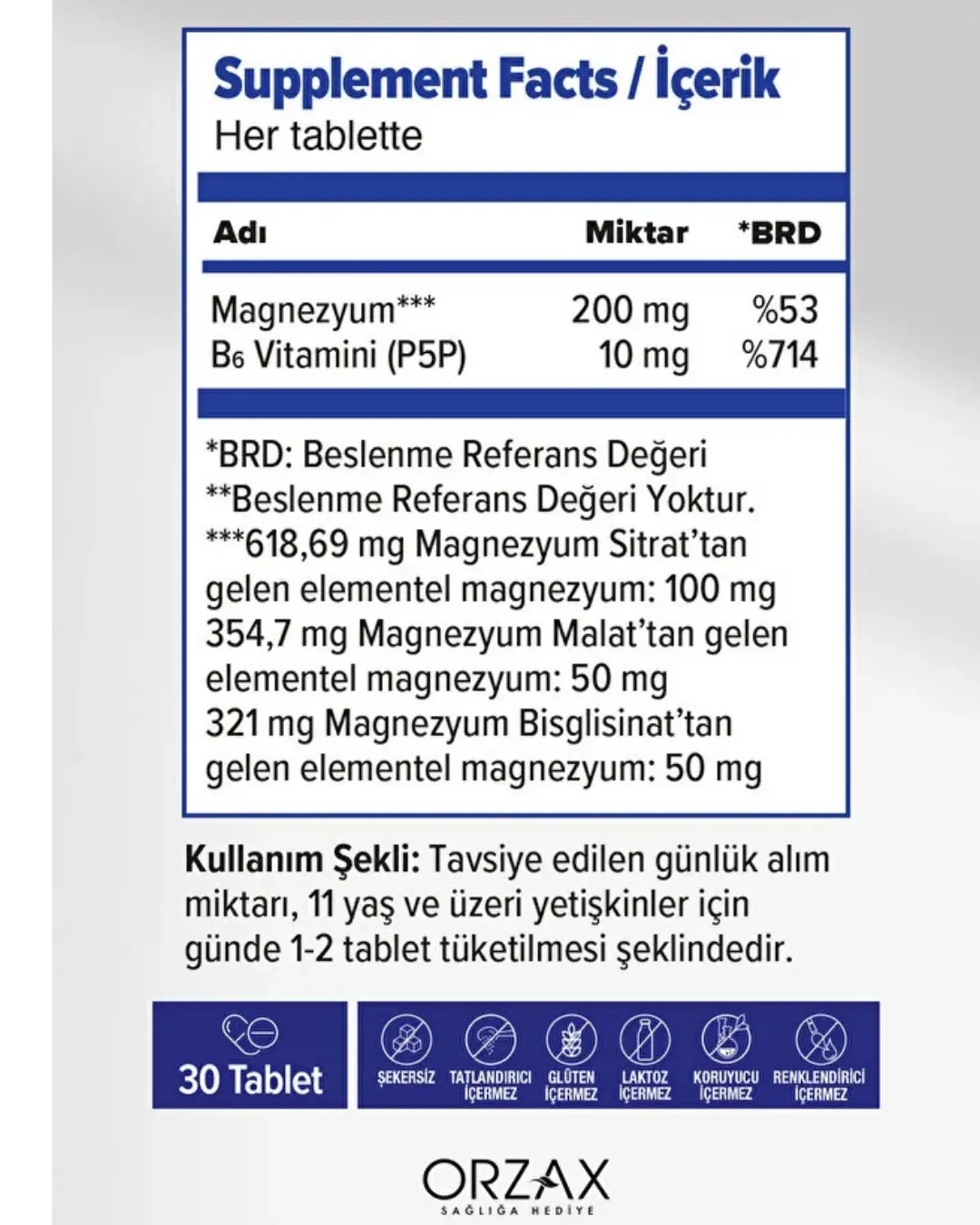 Supplement Facts / İçerik
Her tablette

| Adı | Miktar | *BRD |
|---|---|---|
| Magnezyum*** | 200 mg | %53 |
| $B_6$ Vitamini (P5P) | 10 mg | %714 |

*BRD: Beslenme Referans Değeri
**Beslenme Referans Değeri Yoktur.
***618,69 mg Magnezyum Sitrat'tan gelen elementel magnezyum: 100 mg
354,7 mg Magnezyum Malat'tan gelen elementel magnezyum: 50 mg
321 mg Magnezyum Bisglisinat'tan gelen elementel magnezyum: 50 mg

Kullanım Şekli: Tavsiye edilen günlük alım miktarı, 11 yaş ve üzeri yetişkinler için günde 1-2 tablet tüketilmesi şeklindedir.

30 Tablet

ŞEKERSİZ
TATLANDIRICI İÇERMEZ
GLÜTEN İÇERMEZ
LAKTOZ İÇERMEZ
KORUYUCU İÇERMEZ
RENKLENDİRİCİ İÇERMEZ

ORZAX
SAĞLIĞA HEDİYE